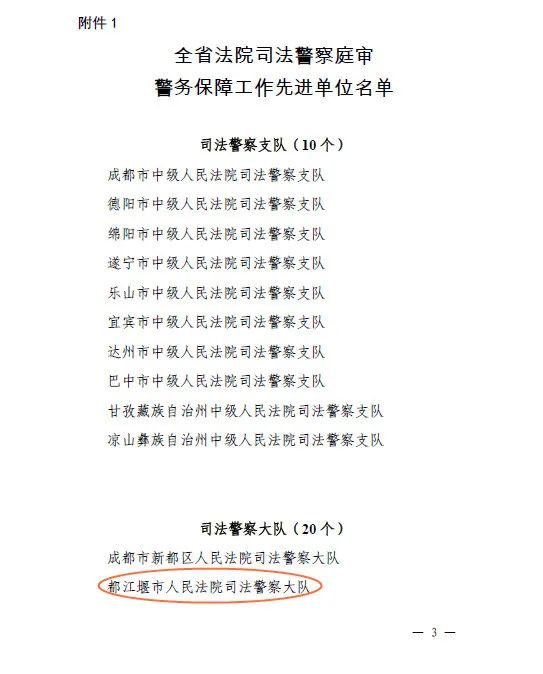 附件1

全省法院司法警察庭审
警务保障工作先进单位名单

司法警察支队（10个）

成都市中级人民法院司法警察支队
德阳市中级人民法院司法警察支队
绵阳市中级人民法院司法警察支队
遂宁市中级人民法院司法警察支队
乐山市中级人民法院司法警察支队
宜宾市中级人民法院司法警察支队
达州市中级人民法院司法警察支队
巴中市中级人民法院司法警察支队
甘孜藏族自治州中级人民法院司法警察支队
凉山彝族自治州中级人民法院司法警察支队

司法警察大队（20个）

成都市新都区人民法院司法警察大队
都江堰市人民法院司法警察大队

— 3 —